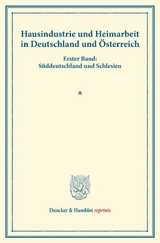 Hausindustrie und Heimarbeit in Deutschland und Österreich

Erster Band:
Süddeutschland und Schlesien

*

Duncker & Humblot reprints